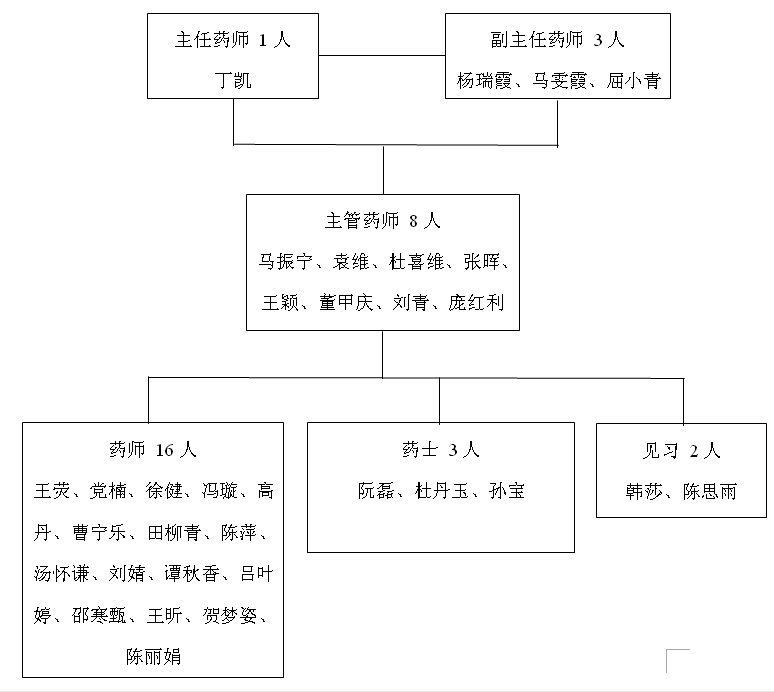 主任药师 1 人
丁凯

副主任药师 3 人
杨瑞霞、马雯霞、屈小青

主管药师 8 人
马振宁、袁维、杜喜维、张晖、王颖、董甲庆、刘青、庞红利

药师 16 人
王荧、党楠、徐健、冯璇、高丹、曹宁乐、田柳青、陈萍、汤怀谦、刘婧、谭秋香、吕叶婷、邵寒甄、王昕、贺梦姿、陈丽娟

药士 3 人
阮磊、杜丹玉、孙宝

见习 2 人
韩莎、陈思雨